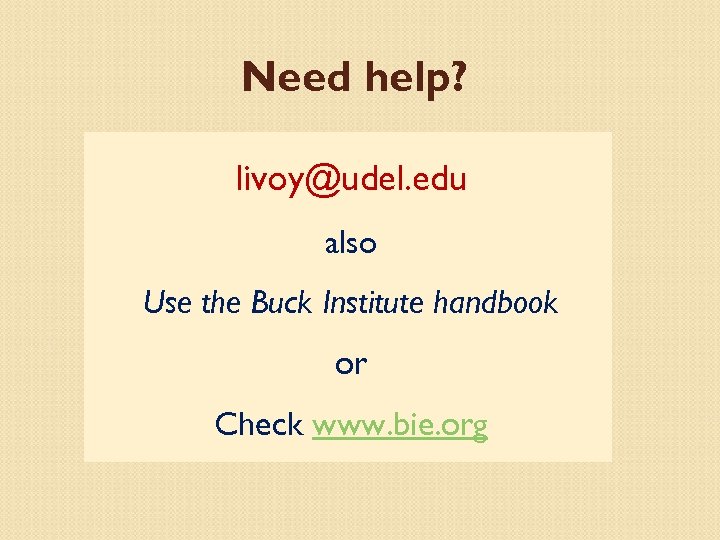 Need help?

livoy@udel.edu

also

Use the Buck Institute handbook

or

Check www.bie.org